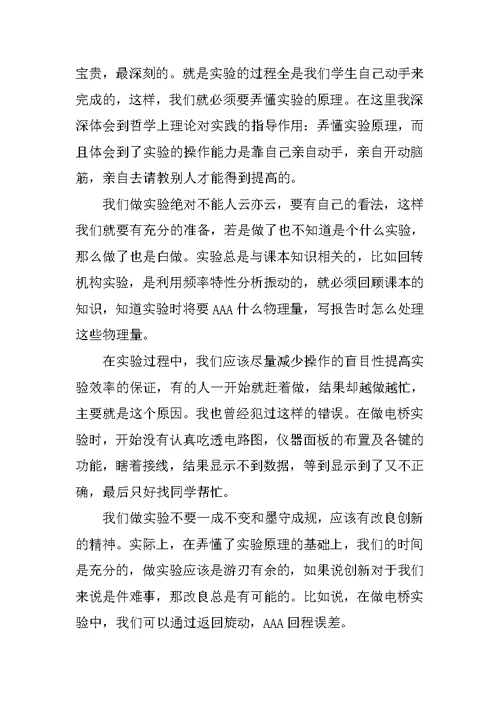 宝贵，最深刻的。就是实验的过程全是我们学生自己动手来完成的，这样，我们就必须要弄懂实验的原理。在这里我深深体会到哲学上理论对实践的指导作用：弄懂实验原理，而且体会到了实验的操作能力是靠自己亲自动手，亲自开动脑筋，亲自去请教别人才能得到提高的。

我们做实验绝对不能人云亦云，要有自己的看法，这样我们就要有充分的准备，若是做了也不知道是个什么实验，那么做了也是白做。实验总是与课本知识相关的，比如回转机构实验，是利用频率特性分析振动的，就必须回顾课本的知识，知道实验时将要 AAA 什么物理量，写报告时怎么处理这些物理量。

在实验过程中，我们应该尽量减少操作的盲目性提高实验效率的保证，有的人一开始就赶着做，结果却越做越忙，主要就是这个原因。我也曾经犯过这样的错误。在做电桥实验时，开始没有认真吃透电路图，仪器面板的布置及各键的功能，瞎着接线，结果显示不到数据，等到显示到了又不正确，最后只好找同学帮忙。

我们做实验不要一成不变和墨守成规，应该有改良创新的精神。实际上，在弄懂了实验原理的基础上，我们的时间是充分的，做实验应该是游刃有余的，如果说创新对于我们来说是件难事，那改良总是有可能的。比如说，在做电桥实验中，我们可以通过返回旋动，AAA 回程误差。